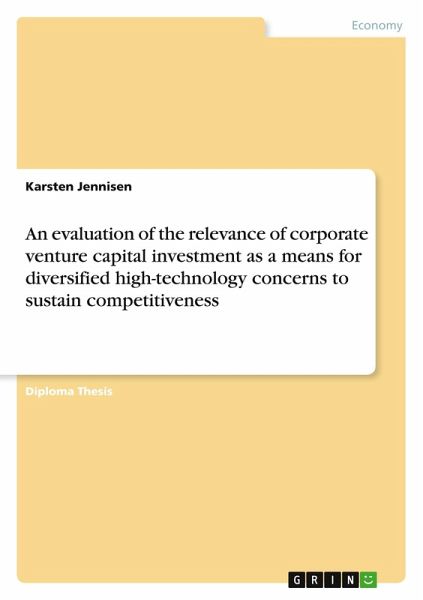 Economy

Karsten Jennisen

An evaluation of the relevance of corporate venture capital investment as a means for diversified high-technology concerns to sustain competitiveness

Diploma Thesis

GRIN